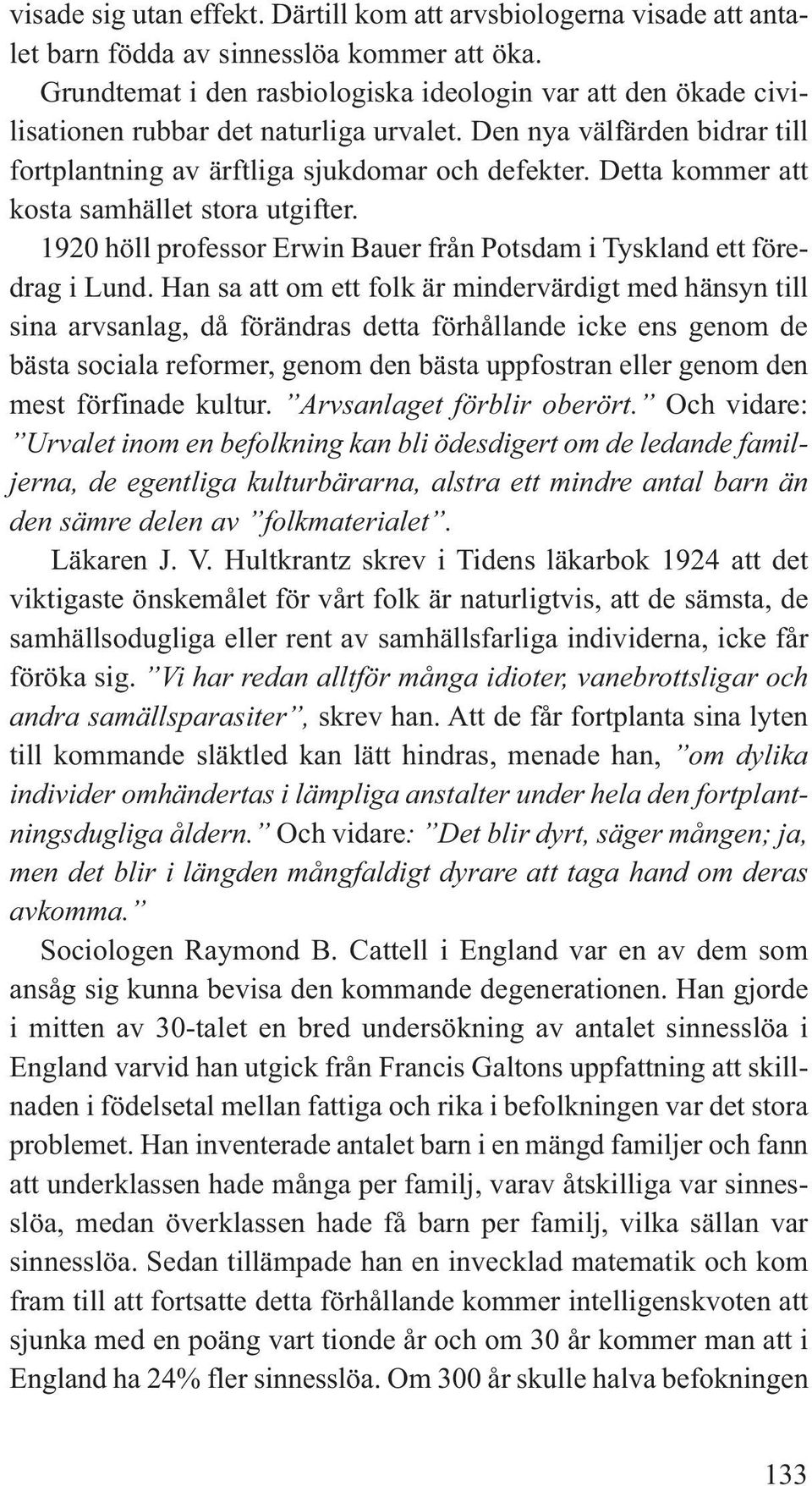 visade sig utan effekt. Därtill kom att arvsbiologerna visade att antalet barn födda av sinnesslöa kommer att öka.

Grundtemat i den rasbiologiska ideologin var att den ökade civilisationen rubbar det naturliga urvalet. Den nya välfärden bidrar till fortplantning av ärftliga sjukdomar och defekter. Detta kommer att kosta samhället stora utgifter.

1920 höll professor Erwin Bauer från Potsdam i Tyskland ett föredrag i Lund. Han sa att om ett folk är mindervärdigt med hänsyn till sina arvsanlag, då förändras detta förhållande icke ens genom de bästa sociala reformer, genom den bästa uppfostran eller genom den mest förfinade kultur. ”Arvsanlaget förblir oberört.” Och vidare: ”Urvalet inom en befolkning kan bli ödesdigert om de ledande familjerna, de egentliga kulturbärarna, alstra ett mindre antal barn än den sämre delen av ”folkmaterialet”.

Läkaren J. V. Hultkrantz skrev i Tidens läkarbok 1924 att det viktigaste önskemålet för vårt folk är naturligtvis, att de sämsta, de samhällsodugliga eller rent av samhällsfarliga individerna, icke får föröka sig. ”Vi har redan alltför många idioter, vanebrottsligar och andra samällsparasiter”, skrev han. Att de får fortplanta sina lyten till kommande släktled kan lätt hindras, menade han, ”om dylika individer omhändertas i lämpliga anstalter under hela den fortplantningsdugliga åldern.” Och vidare: ”Det blir dyrt, säger mången; ja, men det blir i längden mångfaldigt dyrare att taga hand om deras avkomma.”

Sociologen Raymond B. Cattell i England var en av dem som ansåg sig kunna bevisa den kommande degenerationen. Han gjorde i mitten av 30-talet en bred undersökning av antalet sinnesslöa i England varvid han utgick från Francis Galtons uppfattning att skillnaden i födelsetal mellan fattiga och rika i befolkningen var det stora problemet. Han inventerade antalet barn i en mängd familjer och fann att underklassen hade många per familj, varav åtskilliga var sinnesslöa, medan överklassen hade få barn per familj, vilka sällan var sinnesslöa. Sedan tillämpade han en invecklad matematik och kom fram till att fortsatte detta förhållande kommer intelligenskvoten att sjunka med en poäng vart tionde år och om 30 år kommer man att i England ha 24% fler sinnesslöa. Om 300 år skulle halva befokningen

133